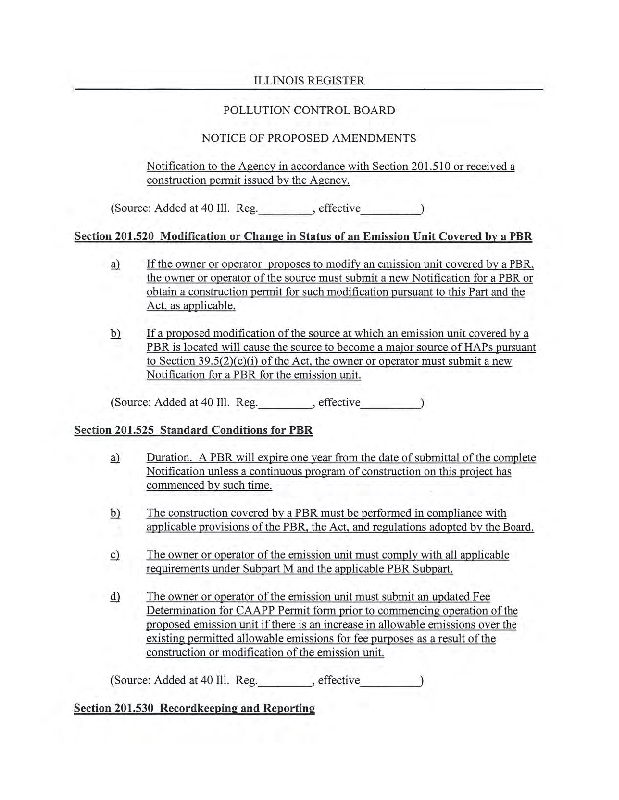 ILLINOIS REGISTER

POLLUTION CONTROL BOARD

NOTICE OF PROPOSED AMENDMENTS

Notification to the Agency in accordance with Section 201.510 or received a construction permit issued by the Agency.

(Source: Added at 40 Ill. Reg.________, effective_________)

Section 201.520 Modification or Change in Status of an Emission Unit Covered by a PBR

a) If the owner or operator proposes to modify an emission unit covered by a PBR, the owner or operator of the source must submit a new Notification for a PBR or obtain a construction permit for such modification pursuant to this Part and the Act, as applicable.

b) If a proposed modification of the source at which an emission unit covered by a PBR is located will cause the source to become a major source of HAPs pursuant to Section 39.5(2)(c)(i) of the Act, the owner or operator must submit a new Notification for a PBR for the emission unit.

(Source: Added at 40 Ill. Reg.________, effective_________)

Section 201.525 Standard Conditions for PBR

a) Duration. A PBR will expire one year from the date of submittal of the complete Notification unless a continuous program of construction on this project has commenced by such time.

b) The construction covered by a PBR must be performed in compliance with applicable provisions of the PBR, the Act, and regulations adopted by the Board.

c) The owner or operator of the emission unit must comply with all applicable requirements under Subpart M and the applicable PBR Subpart.

d) The owner or operator of the emission unit must submit an updated Fee Determination for CAAPP Permit form prior to commencing operation of the proposed emission unit if there is an increase in allowable emissions over the existing permitted allowable emissions for fee purposes as a result of the construction or modification of the emission unit.

(Source: Added at 40 Ill. Reg.________, effective_________)

Section 201.530 Recordkeeping and Reporting